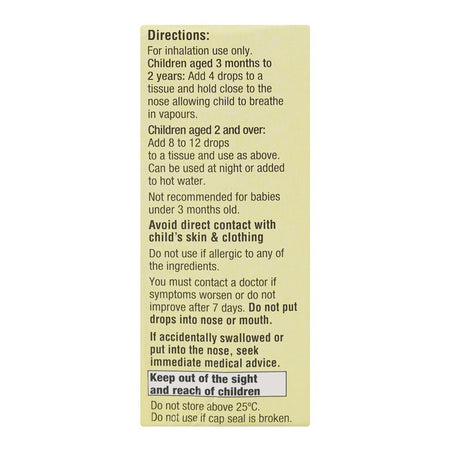 Directions:

For inhalation use only.

Children aged 3 months to 2 years: Add 4 drops to a tissue and hold close to the nose allowing child to breathe in vapours.

Children aged 2 and over: Add 8 to 12 drops to a tissue and use as above. Can be used at night or added to hot water.

Not recommended for babies under 3 months old.

Avoid direct contact with child's skin & clothing

Do not use if allergic to any of the ingredients.

You must contact a doctor if symptoms worsen or do not improve after 7 days. Do not put drops into nose or mouth.

If accidentally swallowed or put into the nose, seek immediate medical advice.

Keep out of the sight and reach of children

Do not store above 25°C.
Do not use if cap seal is broken.